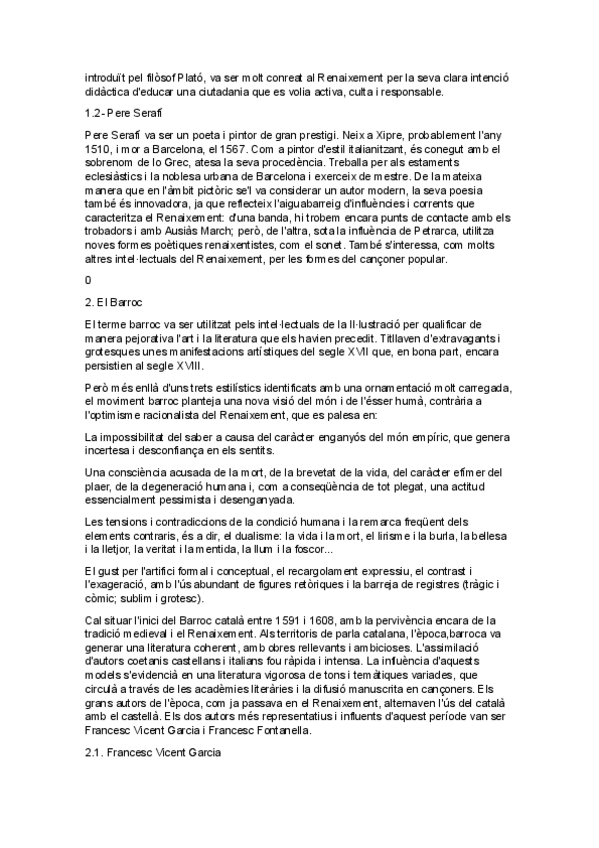 introduït pel filòsof Plató, va ser molt conreat al Renaixement per la seva clara intenció didàctica d'educar una ciutadania que es volia activa, culta i responsable.

1.2- Pere Serafí

Pere Serafí va ser un poeta i pintor de gran prestigi. Neix a Xipre, probablement l'any 1510, i mor a Barcelona, el 1567. Com a pintor d'estil italianitzant, és conegut amb el sobrenom de lo Grec, atesa la seva procedència. Treballa per als estaments eclesiàstics i la noblesa urbana de Barcelona i exerceix de mestre. De la mateixa manera que en l'àmbit pictòric se'l va considerar un autor modern, la seva poesia també és innovadora, ja que reflecteix l'aiguabarreig d'influències i corrents que caracteritza el Renaixement: d'una banda, hi trobem encara punts de contacte amb els trobadors i amb Ausiàs March; però, de l'altra, sota la influència de Petrarca, utilitza noves formes poètiques renaixentistes, com el sonet. També s'interessa, com molts altres intel·lectuals del Renaixement, per les formes del cançoner popular.

0

2. El Barroc

El terme barroc va ser utilitzat pels intel·lectuals de la Il·lustració per qualificar de manera pejorativa l'art i la literatura que els havien precedit. Titllaven d'extravagants i grotesques unes manifestacions artístiques del segle XVII que, en bona part, encara persistien al segle XVIII.

Però més enllà d'uns trets estilístics identificats amb una ornamentació molt carregada, el moviment barroc planteja una nova visió del món i de l'ésser humà, contrària a l'optimisme racionalista del Renaixement, que es palesa en:

La impossibilitat del saber a causa del caràcter enganyós del món empíric, que genera incertesa i desconfiança en els sentits.

Una consciència acusada de la mort, de la brevetat de la vida, del caràcter efímer del plaer, de la degeneració humana i, com a conseqüència de tot plegat, una actitud essencialment pessimista i desenganyada.

Les tensions i contradiccions de la condició humana i la remarca freqüent dels elements contraris, és a dir, el dualisme: la vida i la mort, el lirisme i la burla, la bellesa i la lletjor, la veritat i la mentida, la llum i la foscor...

El gust per l'artifici formal i conceptual, el recargolament expressiu, el contrast i l'exageració, amb l'ús abundant de figures retòriques i la barreja de registres (tràgic i còmic; sublim i grotesc).

Cal situar l'inici del Barroc català entre 1591 i 1608, amb la pervivència encara de la tradició medieval i el Renaixement. Als territoris de parla catalana, l'època,barroca va generar una literatura coherent, amb obres rellevants i ambicioses. L'assimilació d'autors coetanis castellans i italians fou ràpida i intensa. La influència d'aquests models s'evidencià en una literatura vigorosa de tons i temàtiques variades, que circulà a través de les acadèmies literàries i la difusió manuscrita en cançoners. Els grans autors de l'època, com ja passava en el Renaixement, alternaven l'ús del català amb el castellà. Els dos autors més representatius i influents d'aquest període van ser Francesc Vicent Garcia i Francesc Fontanella.

2.1. Francesc Vicent Garcia